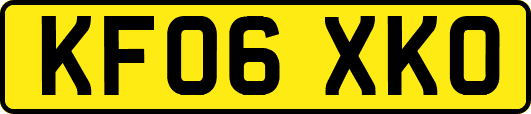 KF06 XKO